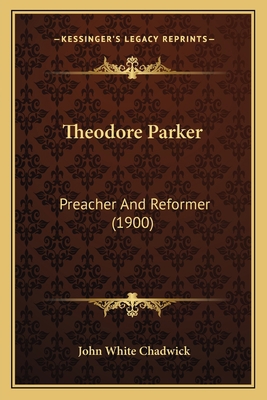 —KESSINGER'S LEGACY REPRINTS—

Theodore Parker

Preacher And Reformer (1900)

John White Chadwick